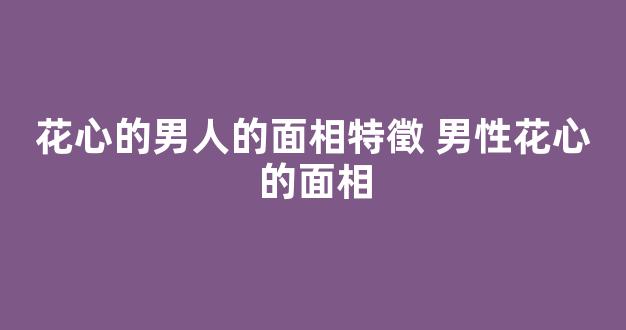 花心的男人的面相特徵 男性花心的面相